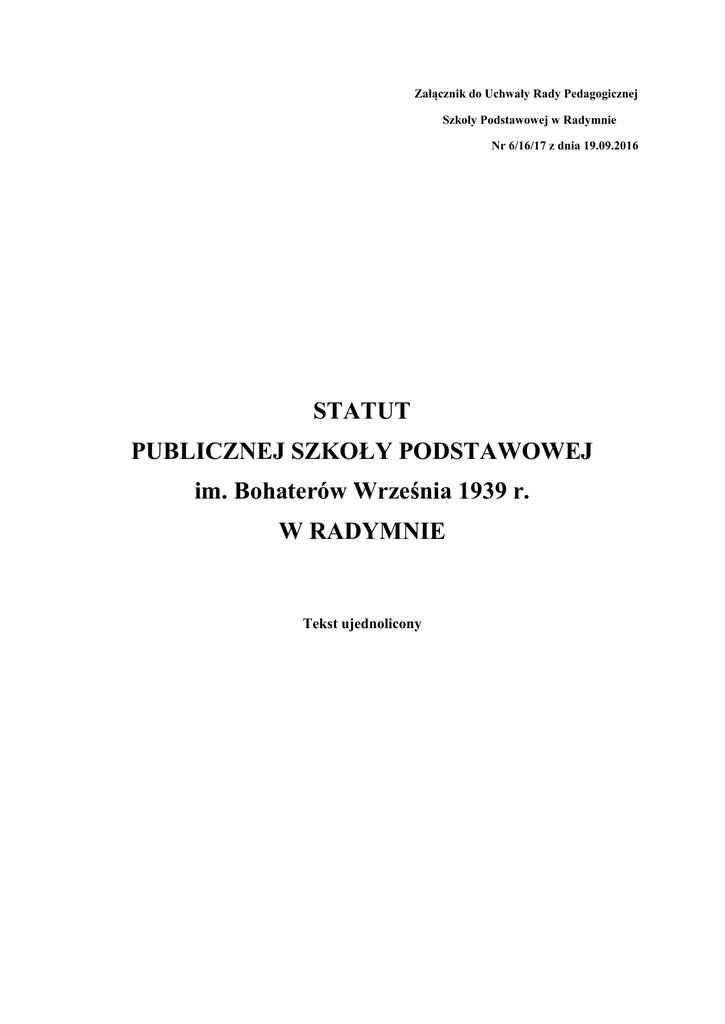 Załącznik do Uchwały Rady Pedagogicznej
Szkoły Podstawowej w Radymnie
Nr 6/16/17 z dnia 19.09.2016

STATUT
PUBLICZNEJ SZKOŁY PODSTAWOWEJ
im. Bohaterów Września 1939 r.
W RADYMNIE

Tekst ujednolicony